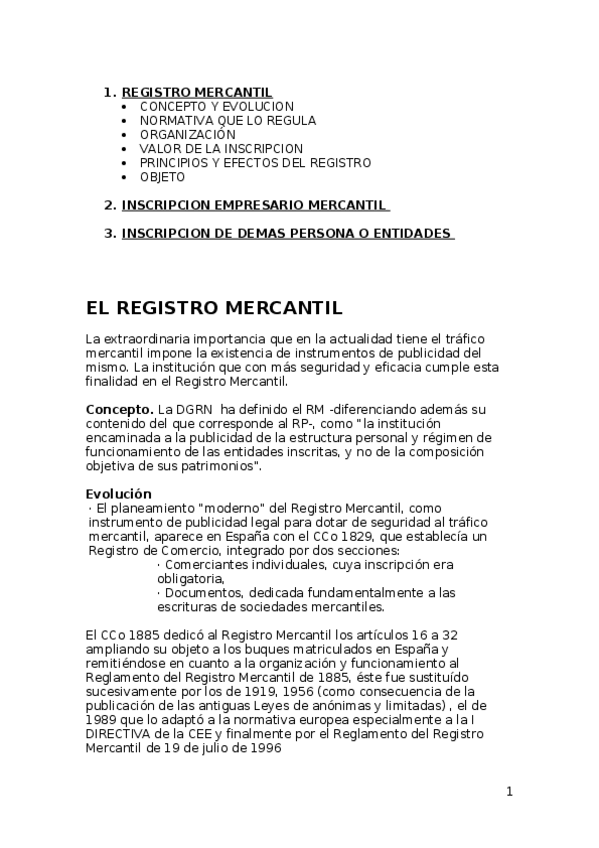 1. REGISTRO MERCANTIL
• CONCEPTO Y EVOLUCION
• NORMATIVA QUE LO REGULA
• ORGANIZACIÓN
• VALOR DE LA INSCRIPCION
• PRINCIPIOS Y EFECTOS DEL REGISTRO
• OBJETO

2. INSCRIPCION EMPRESARIO MERCANTIL

3. INSCRIPCION DE DEMAS PERSONA O ENTIDADES

EL REGISTRO MERCANTIL

La extraordinaria importancia que en la actualidad tiene el tráfico mercantil impone la existencia de instrumentos de publicidad del mismo. La institución que con más seguridad y eficacia cumple esta finalidad en el Registro Mercantil.

Concepto. La DGRN ha definido el RM -diferenciando además su contenido del que corresponde al RP-, como "la institución encaminada a la publicidad de la estructura personal y régimen de funcionamiento de las entidades inscritas, y no de la composición objetiva de sus patrimonios".

Evolución
· El planeamiento "moderno" del Registro Mercantil, como instrumento de publicidad legal para dotar de seguridad al tráfico mercantil, aparece en España con el CCo 1829, que establecía un Registro de Comercio, integrado por dos secciones:
· Comerciantes individuales, cuya inscripción era obligatoria,
· Documentos, dedicada fundamentalmente a las escrituras de sociedades mercantiles.

El CCo 1885 dedicó al Registro Mercantil los artículos 16 a 32 ampliando su objeto a los buques matriculados en España y remitiéndose en cuanto a la organización y funcionamiento al Reglamento del Registro Mercantil de 1885, éste fue sustituído sucesivamente por los de 1919, 1956 (como consecuencia de la publicación de las antiguas Leyes de anónimas y limitadas) , el de 1989 que lo adaptó a la normativa europea especialmente a la I DIRECTIVA de la CEE y finalmente por el Reglamento del Registro Mercantil de 19 de julio de 1996

1